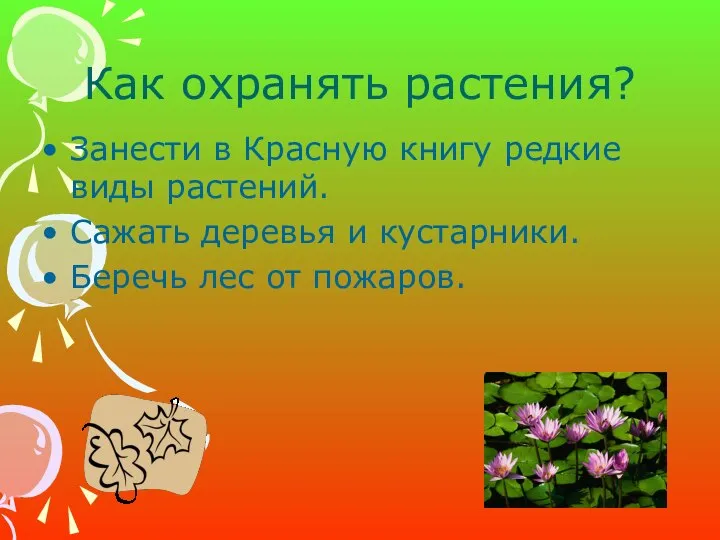 Как охранять растения?

• Занести в Красную книгу редкие виды растений.
• Сажать деревья и кустарники.
• Беречь лес от пожаров.